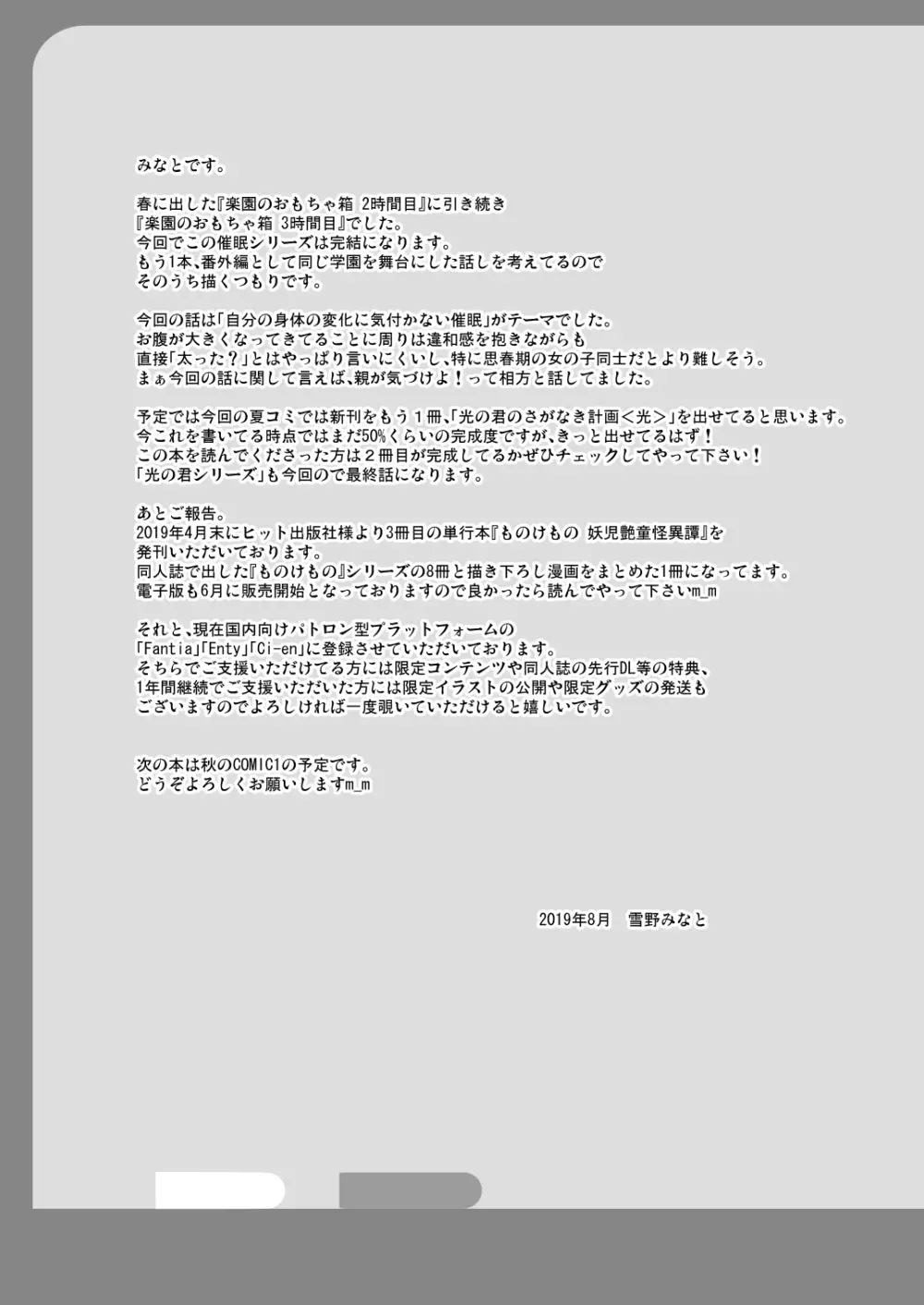 みなとです。

春に出した『楽園のおもちゃ箱 2時間目』に引き続き
『楽園のおもちゃ箱 3時間目』でした。
今回でこの催眠シリーズは完結になります。
もう1本、番外編として同じ学園を舞台にした話しを考えてるので
そのうち描くつもりです。

今回の話は「自分の身体の変化に気付かない催眠」がテーマでした。
お腹が大きくなってきてることに周りは違和感を抱きながらも
直接「太った？」とはやっぱり言いにくいし、特に思春期の女の子同士だとより難しそう。
まぁ今回の話に関して言えば、親が気づけよ！って相方と話してました。

予定では今回の夏コミでは新刊をもう１冊、「光の君のさがなき計画＜光＞」を出せてると思います。
今これを書いてる時点ではまだ50%くらいの完成度ですが、きっと出せてるはず！
この本を読んでくださった方は２冊目が完成してるかぜひチェックしてやって下さい！
「光の君シリーズ」も今回ので最終話になります。

あとご報告。
2019年4月末にヒット出版社様より3冊目の単行本『ものけもの 妖児艶童怪異譚』を
発刊いただいております。
同人誌で出した『ものけもの』シリーズの8冊と描き下ろし漫画をまとめた1冊になってます。
電子版も6月に販売開始となっておりますので良かったら読んでやって下さいm_m

それと、現在国内向けパトロン型プラットフォームの
「Fantia」「Enty」「Ci-en」に登録させていただいております。
そちらでご支援いただけてる方には限定コンテンツや同人誌の先行DL等の特典、
1年間継続でご支援いただいた方には限定イラストの公開や限定グッズの発送も
ございますのでよろしければ一度覗いていただけると嬉しいです。

次の本は秋のCOMIC1の予定です。
どうぞよろしくお願いしますm_m

2019年8月　雪野みなと